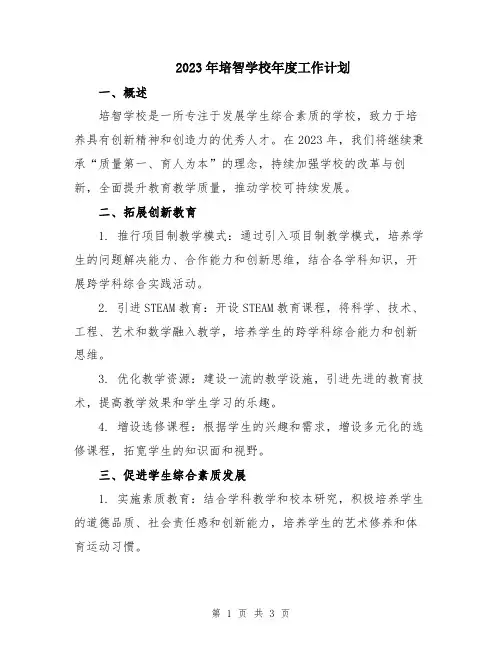 2023年培智学校年度工作计划

一、概述

培智学校是一所专注于发展学生综合素质的学校，致力于培养具有创新精神和创造力的优秀人才。在2023年，我们将继续秉承“质量第一、育人为本”的理念，持续加强学校的改革与创新，全面提升教育教学质量，推动学校可持续发展。

二、拓展创新教育

1. 推行项目制教学模式：通过引入项目制教学模式，培养学生的问题解决能力、合作能力和创新思维，结合各学科知识，开展跨学科综合实践活动。

2. 引进STEAM教育：开设STEAM教育课程，将科学、技术、工程、艺术和数学融入教学，培养学生的跨学科综合能力和创新思维。

3. 优化教学资源：建设一流的教学设施，引进先进的教育技术，提高教学效果和学生学习的乐趣。

4. 增设选修课程：根据学生的兴趣和需求，增设多元化的选修课程，拓宽学生的知识面和视野。

三、促进学生综合素质发展

1. 实施素质教育：结合学科教学和校本研究，积极培养学生的道德品质、社会责任感和创新能力，培养学生的艺术修养和体育运动习惯。

第 1 页 共 3 页